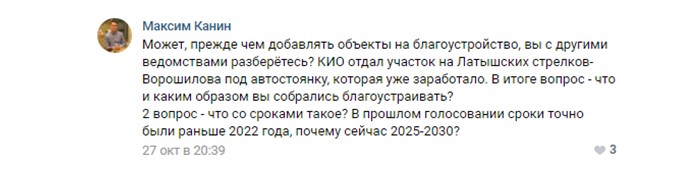 Максим Канин

Может, прежде чем добавлять объекты на благоустройство, вы с другими ведомствами разберётесь? КИО отдал участок на Латышских стрелков-Ворошилова под автостоянку, которая уже заработало. В итоге вопрос - что и каким образом вы собрались благоустраивать?
2 вопрос - что со сроками такое? В прошлом голосовании сроки точно были раньше 2022 года, почему сейчас 2025-2030?

27 окт в 20:39

3